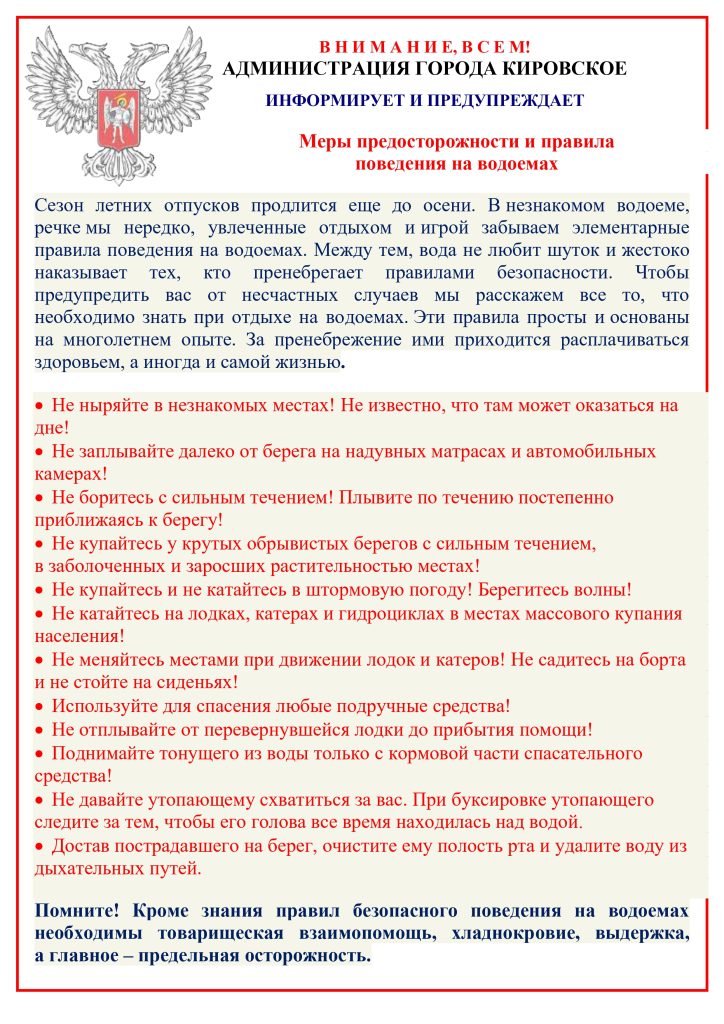 В Н И М А Н И Е, В С Е М!
АДМИНИСТРАЦИЯ ГОРОДА КИРОВСКОЕ
ИНФОРМИРУЕТ И ПРЕДУПРЕЖДАЕТ

Меры предосторожности и правила поведения на водоемах

Сезон летних отпусков продлится еще до осени. В незнакомом водоеме, речке мы нередко, увлеченные отдыхом и игрой забываем элементарные правила поведения на водоемах. Между тем, вода не любит шуток и жестоко наказывает тех, кто пренебрегает правилами безопасности. Чтобы предупредить вас от несчастных случаев мы расскажем все то, что необходимо знать при отдыхе на водоемах. Эти правила просты и основаны на многолетнем опыте. За пренебрежение ими приходится расплачиваться здоровьем, а иногда и самой жизнью.

• Не ныряйте в незнакомых местах! Не известно, что там может оказаться на дне!
• Не заплывайте далеко от берега на надувных матрасах и автомобильных камерах!
• Не боритесь с сильным течением! Плывите по течению постепенно приближаясь к берегу!
• Не купайтесь у крутых обрывистых берегов с сильным течением, в заболоченных и заросших растительностью местах!
• Не купайтесь и не катайтесь в штормовую погоду! Берегитесь волны!
• Не катайтесь на лодках, катерах и гидроциклах в местах массового купания населения!
• Не меняйтесь местами при движении лодок и катеров! Не садитесь на борта и не стойте на сиденьях!
• Используйте для спасения любые подручные средства!
• Не отплывайте от перевернувшейся лодки до прибытия помощи!
• Поднимайте тонущего из воды только с кормовой части спасательного средства!
• Не давайте утопающему схватиться за вас. При буксировке утопающего следите за тем, чтобы его голова все время находилась над водой.
• Достав пострадавшего на берег, очистите ему полость рта и удалите воду из дыхательных путей.

Помните! Кроме знания правил безопасного поведения на водоемах необходимы товарищеская взаимопомощь, хладнокровие, выдержка, а главное – предельная осторожность.